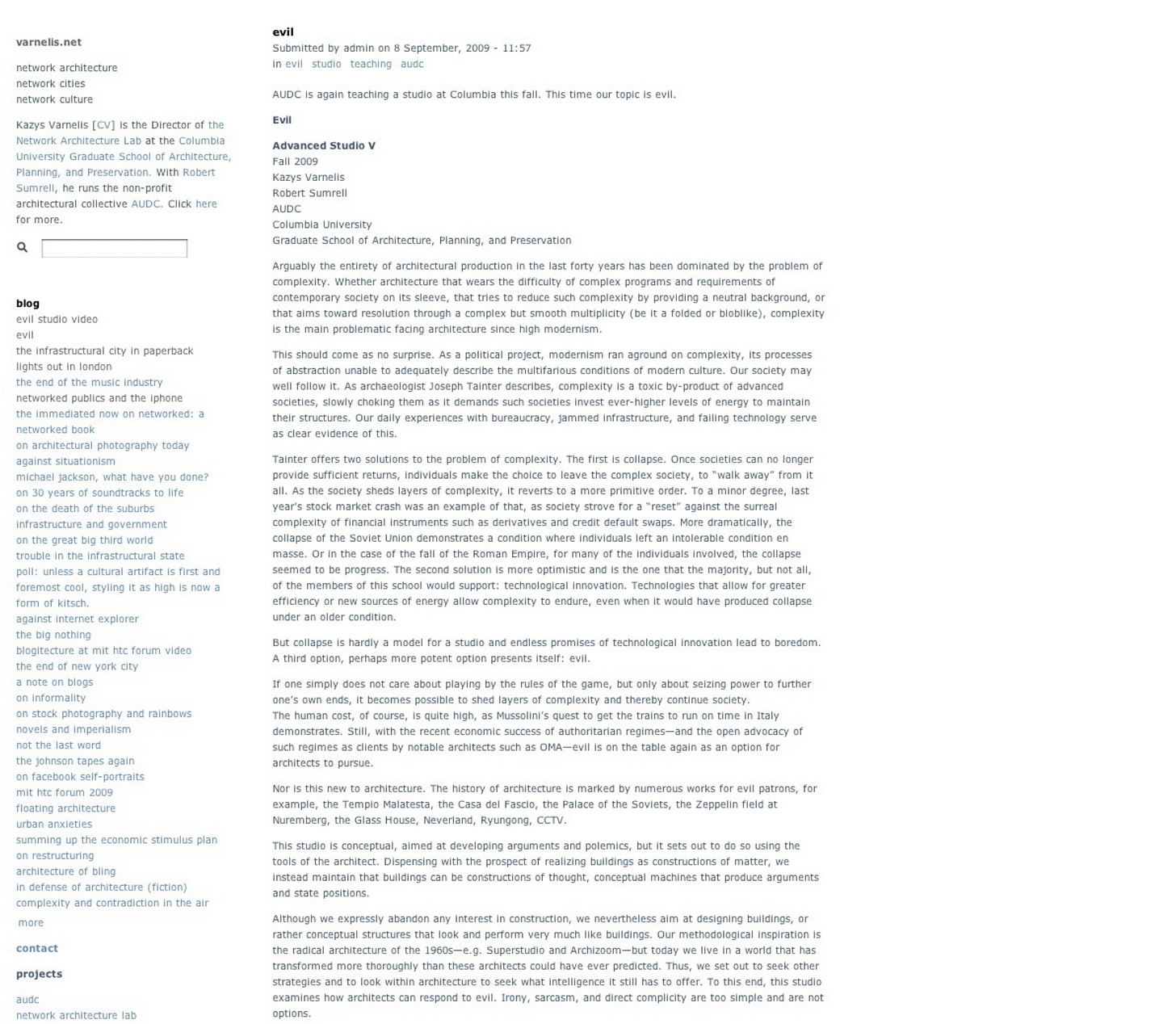 varnelis.net

network architecture
network cities
network culture

Kazys Varnelis [CV] is the Director of the Network Architecture Lab at the Columbia University Graduate School of Architecture, Planning, and Preservation. With Robert Sumrell, he runs the non-profit architectural collective AUDC. Click here for more.

blog
evil studio video
evil
the infrastructural city in paperback
lights out in london
the end of the music industry
networked publics and the iphone
the immediated now on networked: a networked book
on architectural photography today
against situationism
michael jackson, what have you done?
on 30 years of soundtracks to life
on the death of the suburbs
infrastructure and government
on the great big third world
trouble in the infrastructural state
poll: unless a cultural artifact is first and foremost cool, styling it as high is now a form of kitsch.
against internet explorer
the big nothing
blogitecture at mit htc forum video
the end of new york city
a note on blogs
on informality
on stock photography and rainbows
novels and imperialism
not the last word
the johnson tapes again
on facebook self-portraits
mit htc forum 2009
floating architecture
urban anxieties
summing up the economic stimulus plan
on restructuring
architecture of bling
in defense of architecture (fiction)
complexity and contradiction in the air
more

contact

projects
audc
network architecture lab

evil
Submitted by admin on 8 September, 2009 - 11:57
in evil studio teaching audc

AUDC is again teaching a studio at Columbia this fall. This time our topic is evil.

Evil

Advanced Studio V
Fall 2009
Kazys Varnelis
Robert Sumrell
AUDC
Columbia University
Graduate School of Architecture, Planning, and Preservation

Arguably the entirety of architectural production in the last forty years has been dominated by the problem of complexity. Whether architecture that wears the difficulty of complex programs and requirements of contemporary society on its sleeve, that tries to reduce such complexity by providing a neutral background, or that aims toward resolution through a complex but smooth multiplicity (be it a folded or bloblike), complexity is the main problematic facing architecture since high modernism.

This should come as no surprise. As a political project, modernism ran aground on complexity, its processes of abstraction unable to adequately describe the multifarious conditions of modern culture. Our society may well follow it. As archaeologist Joseph Tainter describes, complexity is a toxic by-product of advanced societies, slowly choking them as it demands such societies invest ever-higher levels of energy to maintain their structures. Our daily experiences with bureaucracy, jammed infrastructure, and failing technology serve as clear evidence of this.

Tainter offers two solutions to the problem of complexity. The first is collapse. Once societies can no longer provide sufficient returns, individuals make the choice to leave the complex society, to "walk away" from it all. As the society sheds layers of complexity, it reverts to a more primitive order. To a minor degree, last year's stock market crash was an example of that, as society strove for a "reset" against the surreal complexity of financial instruments such as derivatives and credit default swaps. More dramatically, the collapse of the Soviet Union demonstrates a condition where individuals left an intolerable condition en masse. Or in the case of the fall of the Roman Empire, for many of the individuals involved, the collapse seemed to be progress. The second solution is more optimistic and is the one that the majority, but not all, of the members of this school would support: technological innovation. Technologies that allow for greater efficiency or new sources of energy allow complexity to endure, even when it would have produced collapse under an older condition.

But collapse is hardly a model for a studio and endless promises of technological innovation lead to boredom. A third option, perhaps more potent option presents itself: evil.

If one simply does not care about playing by the rules of the game, but only about seizing power to further one's own ends, it becomes possible to shed layers of complexity and thereby continue society.
The human cost, of course, is quite high, as Mussolini's quest to get the trains to run on time in Italy demonstrates. Still, with the recent economic success of authoritarian regimes—and the open advocacy of such regimes as clients by notable architects such as OMA—evil is on the table again as an option for architects to pursue.

Nor is this new to architecture. The history of architecture is marked by numerous works for evil patrons, for example, the Tempio Malatesta, the Casa del Fascio, the Palace of the Soviets, the Zeppelin field at Nuremberg, the Glass House, Neverland, Ryungong, CCTV.

This studio is conceptual, aimed at developing arguments and polemics, but it sets out to do so using the tools of the architect. Dispensing with the prospect of realizing buildings as constructions of matter, we instead maintain that buildings can be constructions of thought, conceptual machines that produce arguments and state positions.

Although we expressly abandon any interest in construction, we nevertheless aim at designing buildings, or rather conceptual structures that look and perform very much like buildings. Our methodological inspiration is the radical architecture of the 1960s—e.g. Superstudio and Archizoom—but today we live in a world that has transformed more thoroughly than these architects could have ever predicted. Thus, we set out to seek other strategies and to look within architecture to seek what intelligence it still has to offer. To this end, this studio examines how architects can respond to evil. Irony, sarcasm, and direct complicity are too simple and are not options.